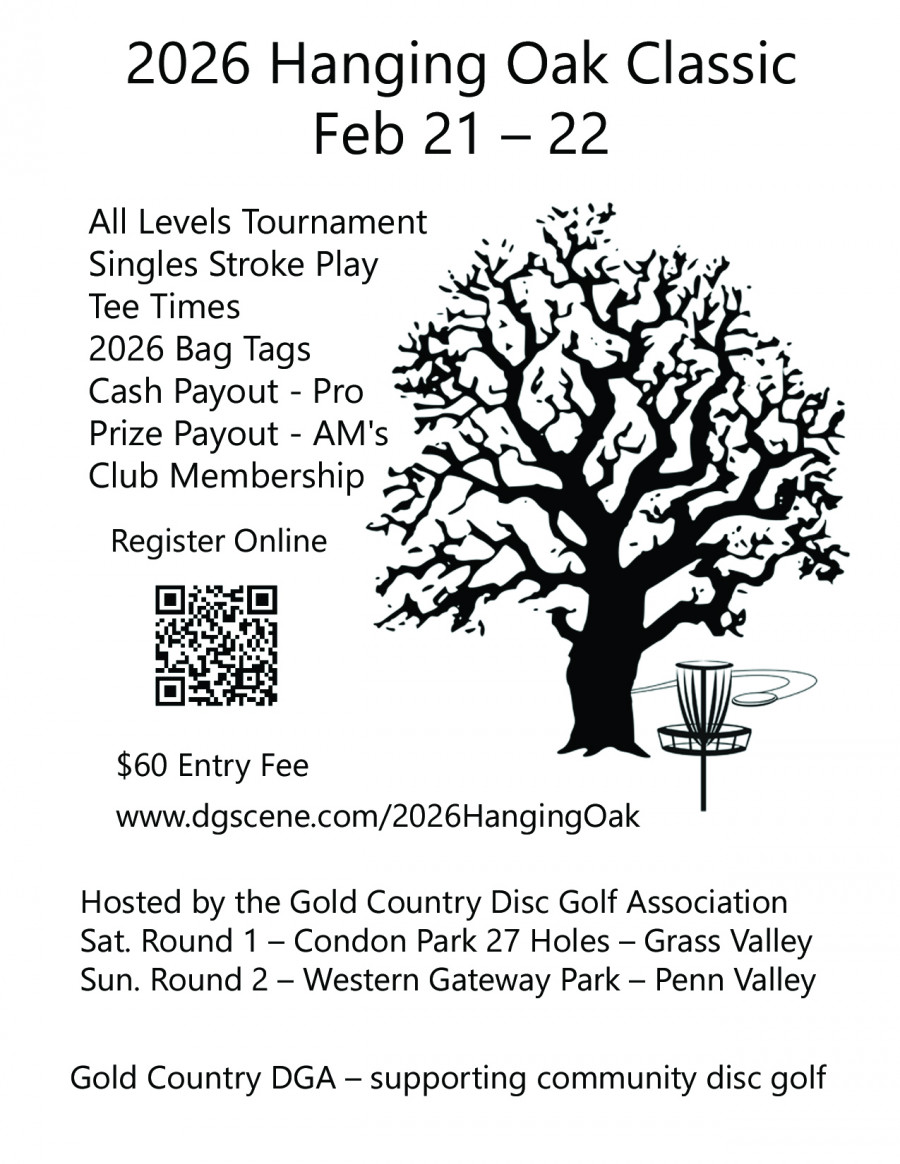 2026 Hanging Oak Classic
Feb 21 – 22

All Levels Tournament
Singles Stroke Play
Tee Times
2026 Bag Tags
Cash Payout - Pro
Prize Payout - AM's
Club Membership

Register Online

$60 Entry Fee

www.dgscene.com/2026HangingOak

Hosted by the Gold Country Disc Golf Association
Sat. Round 1 – Condon Park 27 Holes – Grass Valley
Sun. Round 2 – Western Gateway Park – Penn Valley

Gold Country DGA – supporting community disc golf